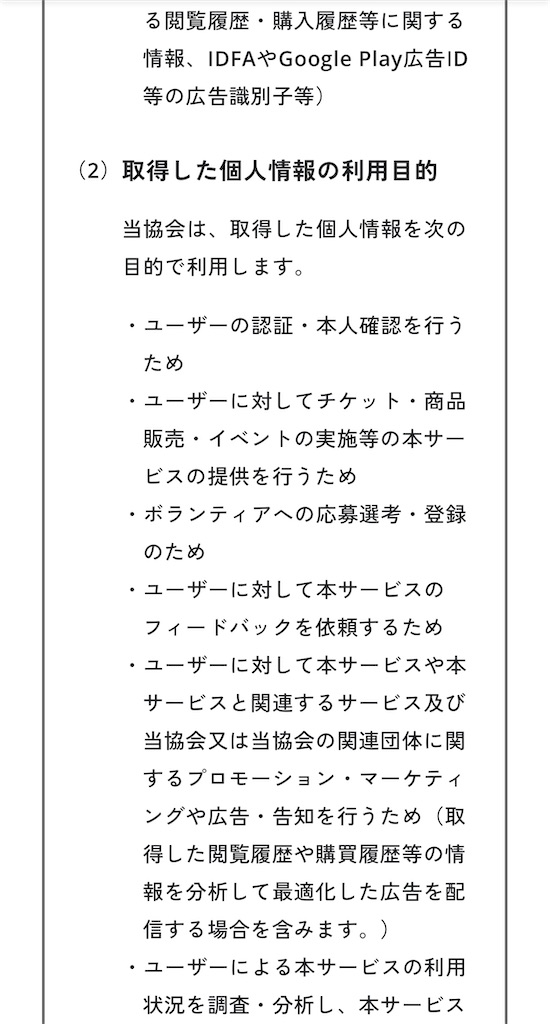 る閲覧履歴・購入履歴等に関する情報、IDFAやGoogle Play広告ID等の広告識別子等）

（2）取得した個人情報の利用目的

当協会は、取得した個人情報を次の目的で利用します。

・ユーザーの認証・本人確認を行うため
・ユーザーに対してチケット・商品販売・イベントの実施等の本サービスの提供を行うため
・ボランティアへの応募選考・登録のため
・ユーザーに対して本サービスのフィードバックを依頼するため
・ユーザーに対して本サービスや本サービスと関連するサービス及び当協会又は当協会の関連団体に関するプロモーション・マーケティングや広告・告知を行うため（取得した閲覧履歴や購買履歴等の情報を分析して最適化した広告を配信する場合を含みます。）
・ユーザーによる本サービスの利用状況を調査・分析し、本サービス